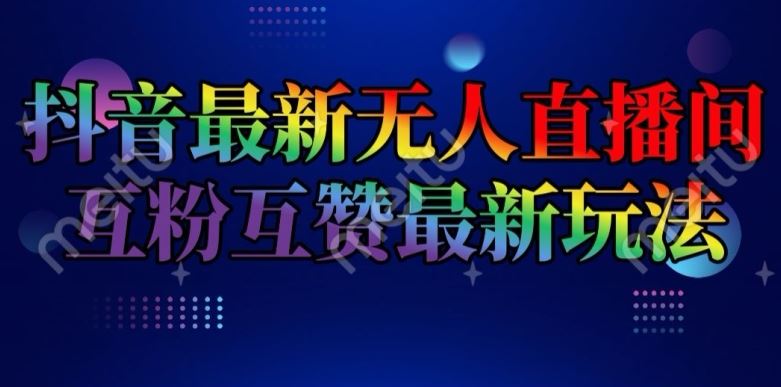 抖音最新无人直播间
互粉互赞最新玩法

meitu meitu meitu